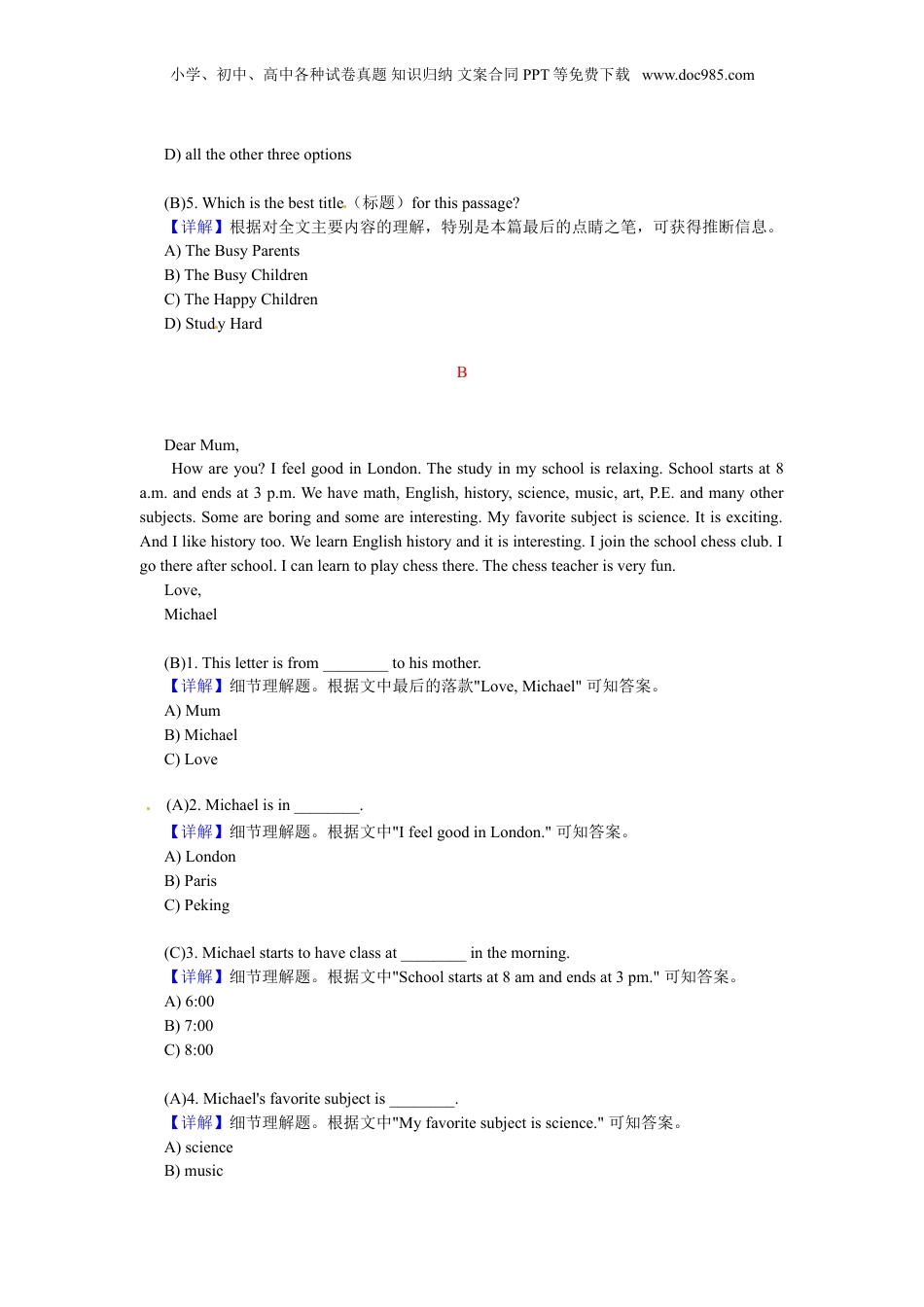 小学、初中、高中各种试卷真题 知识归纳 文案合同 PPT 等免费下载 www.doc985.com

D) all the other three options

(B)5. Which is the best title（标题）for this passage?
【详解】根据对全文主要内容的理解，特别是本篇最后的点睛之笔，可获得推断信息。
A) The Busy Parents
B) The Busy Children
C) The Happy Children
D) Study Hard

B

Dear Mum,
How are you? I feel good in London. The study in my school is relaxing. School starts at 8 a.m. and ends at 3 p.m. We have math, English, history, science, music, art, P.E. and many other subjects. Some are boring and some are interesting. My favorite subject is science. It is exciting. And I like history too. We learn English history and it is interesting. I join the school chess club. I go there after school. I can learn to play chess there. The chess teacher is very fun.
Love,
Michael

(B)1. This letter is from ________ to his mother.
【详解】细节理解题。根据文中最后的落款"Love, Michael" 可知答案。
A) Mum
B) Michael
C) Love

(A)2. Michael is in ________.
【详解】细节理解题。根据文中"I feel good in London." 可知答案。
A) London
B) Paris
C) Peking

(C)3. Michael starts to have class at ________ in the morning.
【详解】细节理解题。根据文中"School starts at 8 am and ends at 3 pm." 可知答案。
A) 6:00
B) 7:00
C) 8:00

(A)4. Michael's favorite subject is ________.
【详解】细节理解题。根据文中"My favorite subject is science." 可知答案。
A) science
B) music